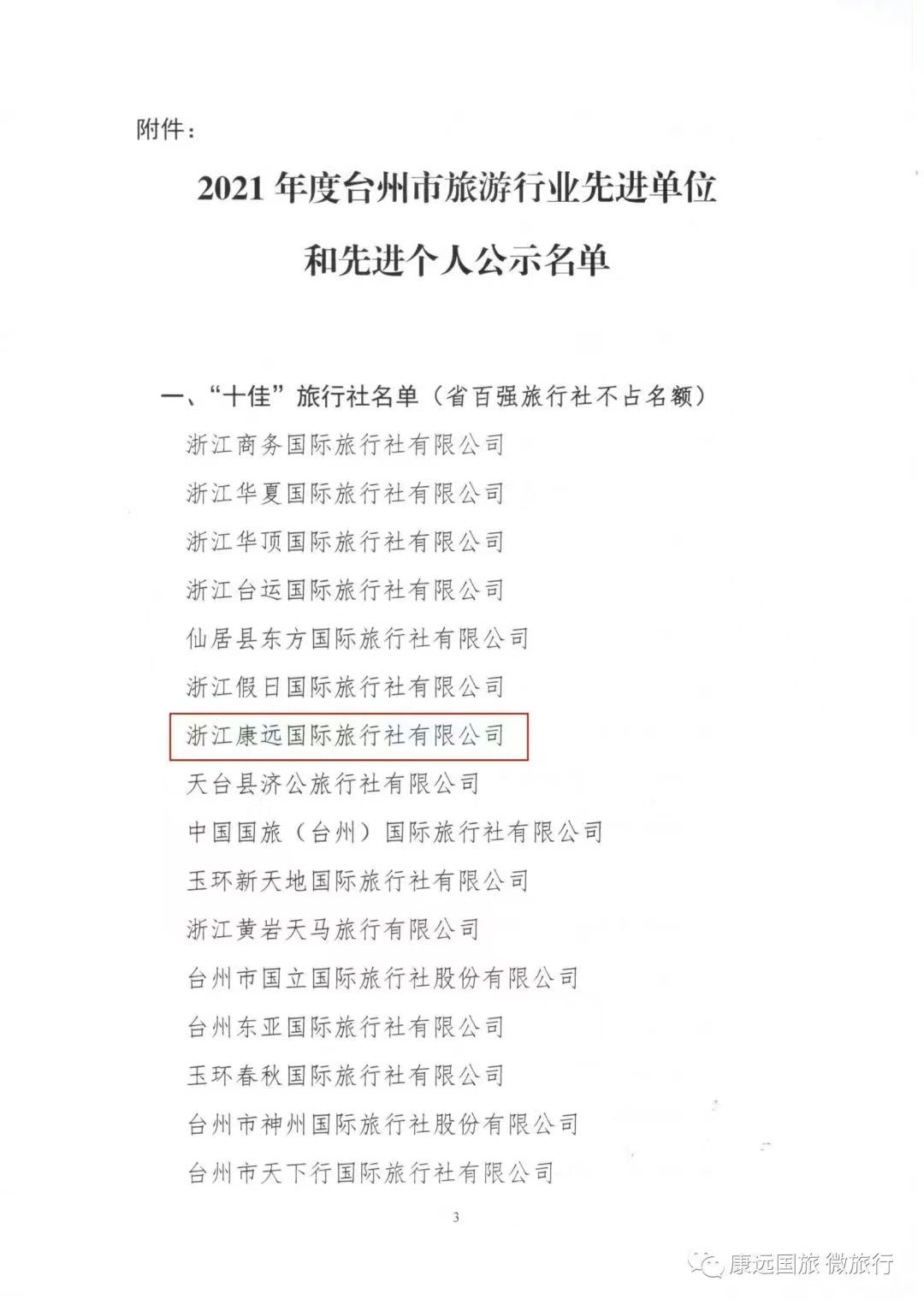 附件：

2021 年度台州市旅游行业先进单位和先进个人公示名单

一、“十佳”旅行社名单（省百强旅行社不占名额）

浙江商务国际旅行社有限公司

浙江华夏国际旅行社有限公司

浙江华顶国际旅行社有限公司

浙江台运国际旅行社有限公司

仙居县东方国际旅行社有限公司

浙江假日国际旅行社有限公司

浙江康远国际旅行社有限公司

天台县济公旅行社有限公司

中国国旅（台州）国际旅行社有限公司

玉环新天地国际旅行社有限公司

浙江黄岩天马旅行有限公司

台州市国立国际旅行社股份有限公司

台州东亚国际旅行社有限公司

玉环春秋国际旅行社有限公司

台州市神州国际旅行社股份有限公司

台州市天下行国际旅行社有限公司

3

康远国旅 微旅行